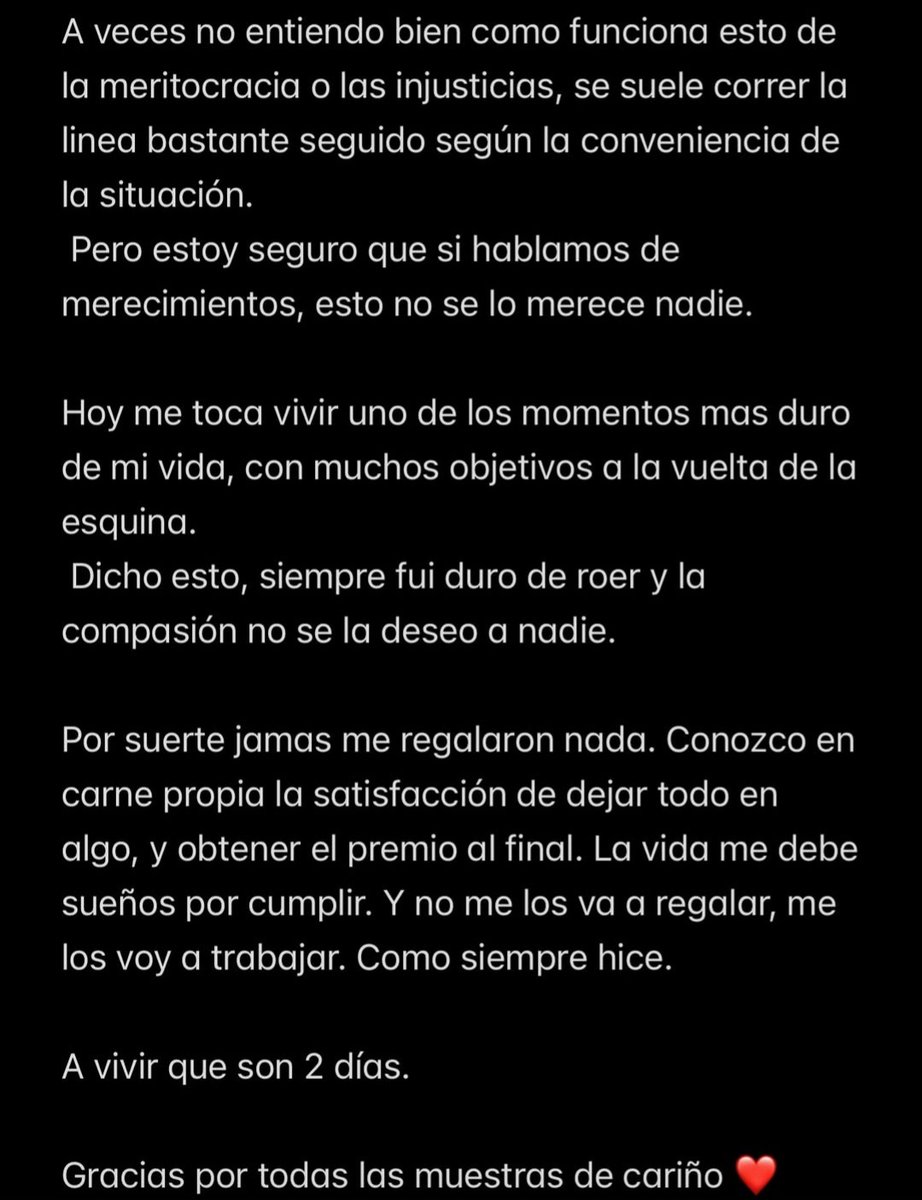 A veces no entiendo bien como funciona esto de la meritocracia o las injusticias, se suele correr la linea bastante seguido según la conveniencia de la situación.
Pero estoy seguro que si hablamos de merecimientos, esto no se lo merece nadie.

Hoy me toca vivir uno de los momentos mas duro de mi vida, con muchos objetivos a la vuelta de la esquina.
Dicho esto, siempre fui duro de roer y la compasión no se la deseo a nadie.

Por suerte jamas me regalaron nada. Conozco en carne propia la satisfacción de dejar todo en algo, y obtener el premio al final. La vida me debe sueños por cumplir. Y no me los va a regalar, me los voy a trabajar. Como siempre hice.

A vivir que son 2 días.

Gracias por todas las muestras de cariño ❤️